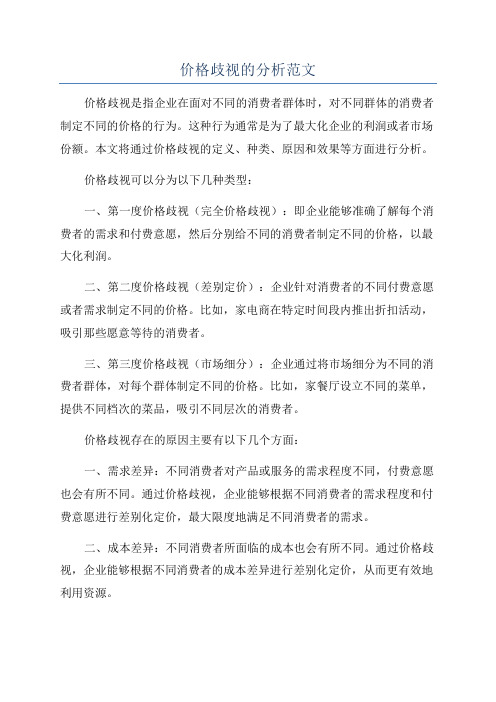 价格歧视的分析范文

价格歧视是指企业在面对不同的消费者群体时，对不同群体的消费者制定不同的价格的行为。这种行为通常是为了最大化企业的利润或者市场份额。本文将通过价格歧视的定义、种类、原因和效果等方面进行分析。

价格歧视可以分为以下几种类型：

一、第一度价格歧视（完全价格歧视）：即企业能够准确了解每个消费者的需求和付费意愿，然后分别给不同的消费者制定不同的价格，以最大化利润。

二、第二度价格歧视（差别定价）：企业针对消费者的不同付费意愿或者需求制定不同的价格。比如，家电商在特定时间段内推出折扣活动，吸引那些愿意等待的消费者。

三、第三度价格歧视（市场细分）：企业通过将市场细分为不同的消费者群体，对每个群体制定不同的价格。比如，家餐厅设立不同的菜单，提供不同档次的菜品，吸引不同层次的消费者。

价格歧视存在的原因主要有以下几个方面：

一、需求差异：不同消费者对产品或服务的需求程度不同，付费意愿也会有所不同。通过价格歧视，企业能够根据不同消费者的需求程度和付费意愿进行差别化定价，最大限度地满足不同消费者的需求。

二、成本差异：不同消费者所面临的成本也会有所不同。通过价格歧视，企业能够根据不同消费者的成本差异进行差别化定价，从而更有效地利用资源。